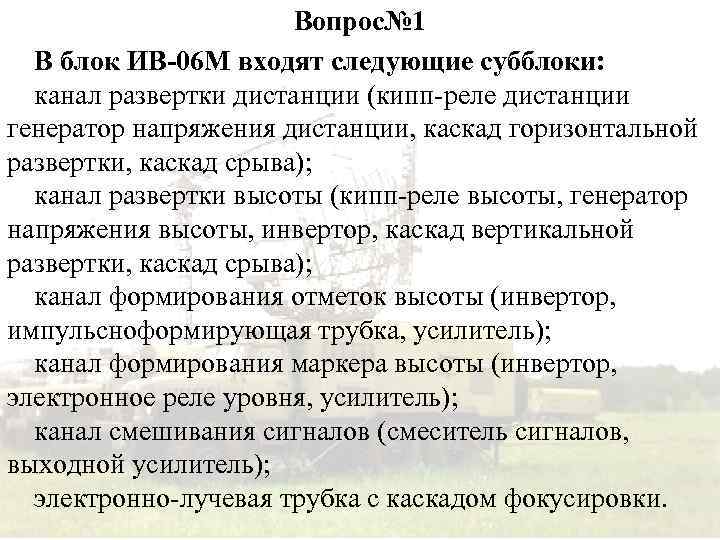 Вопрос№1

В блок ИВ-06М входят следующие субблоки:

канал развертки дистанции (кипп-реле дистанции генератор напряжения дистанции, каскад горизонтальной развертки, каскад срыва);

канал развертки высоты (кипп-реле высоты, генератор напряжения высоты, инвертор, каскад вертикальной развертки, каскад срыва);

канал формирования отметок высоты (инвертор, импульсноформирующая трубка, усилитель);

канал формирования маркера высоты (инвертор, электронное реле уровня, усилитель);

канал смешивания сигналов (смеситель сигналов, выходной усилитель);

электронно-лучевая трубка с каскадом фокусировки.